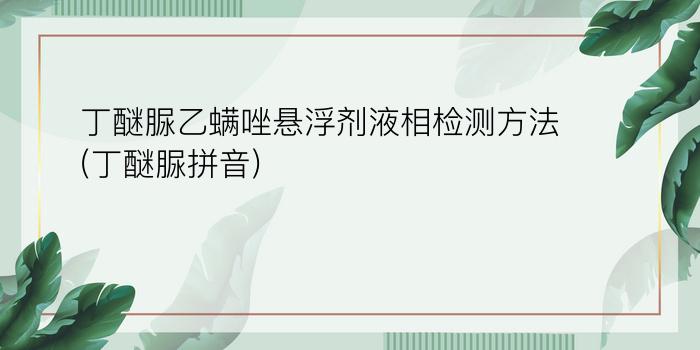 丁醚脲乙螨唑悬浮剂液相检测方法(丁醚脲拼音)